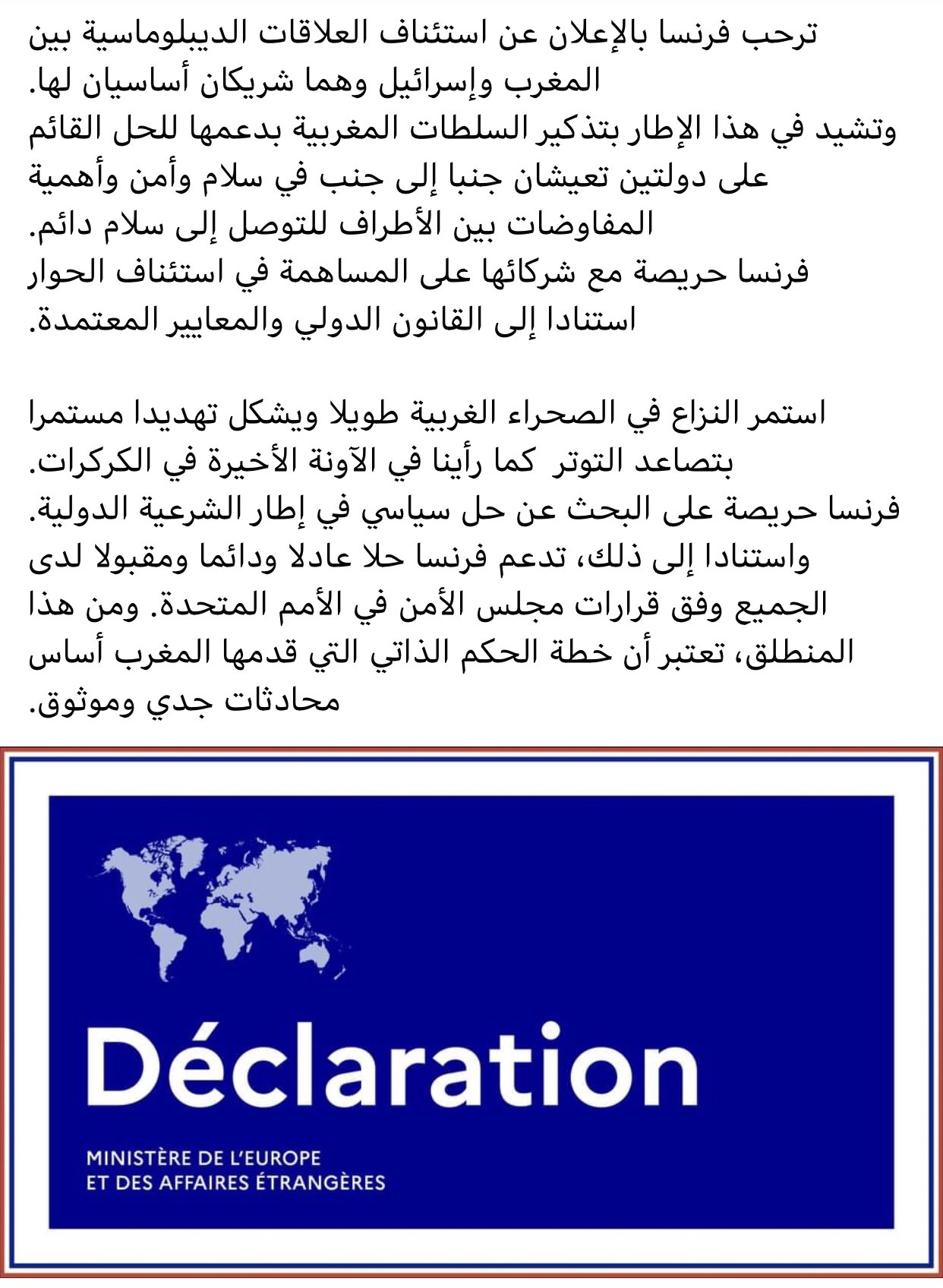 ترحب فرنسا بالإعلان عن استئناف العلاقات الديبلوماسية بين المغرب وإسرائيل وهما شريكان أساسيان لها.
وتشيد في هذا الإطار بتذكير السلطات المغربية بدعمها للحل القائم على دولتين تعيشان جنبا إلى جنب في سلام وأمن وأهمية المفاوضات بين الأطراف للتوصل إلى سلام دائم.
فرنسا حريصة مع شركائها على المساهمة في استئناف الحوار استنادا إلى القانون الدولي والمعايير المعتمدة.

استمر النزاع في الصحراء الغربية طويلا ويشكل تهديدا مستمرا بتصاعد التوتر كما رأينا في الآونة الأخيرة في الكركرات.
فرنسا حريصة على البحث عن حل سياسي في إطار الشرعية الدولية. واستنادا إلى ذلك، تدعم فرنسا حلا عادلا ودائما ومقبولا لدى الجميع وفق قرارات مجلس الأمن في الأمم المتحدة. ومن هذا المنطلق، تعتبر أن خطة الحكم الذاتي التي قدمها المغرب أساس محادثات جدي وموثوق.

Déclaration

MINISTÈRE DE L'EUROPE
ET DES AFFAIRES ÉTRANGÈRES